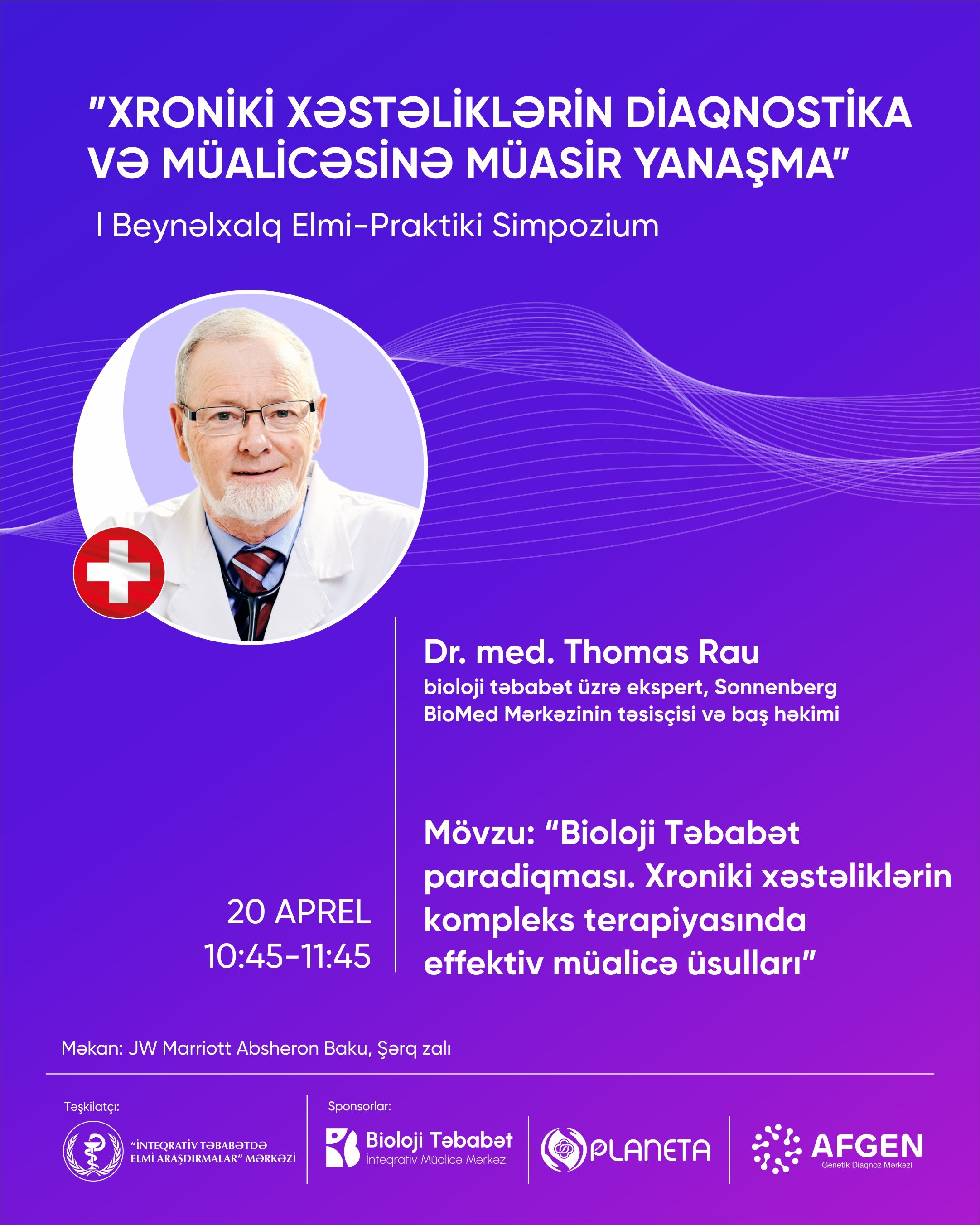 "XRONİKİ XƏSTƏLİKLƏRİN DİAQNOSTİKA VƏ MÜALİCƏSİNƏ MÜASİR YANAŞMA"

I Beynəlxalq Elmi-Praktiki Simpozium

Dr. med. Thomas Rau

bioloji təbabət üzrə ekspert, Sonnenberg BioMed Mərkəzinin təsisçisi və baş həkimi

20 APREL
10:45-11:45

Mövzu: "Bioloji Təbabət paradiqması. Xroniki xəstəliklərin kompleks terapiyasında effektiv müalicə üsulları"

Məkan: JW Marriott Absheron Baku, Şərq zalı

Təşkilatçı:

"İNTEQRATİV TƏBABƏTDƏ ELMİ ARAŞDIRMALAR" MƏRKƏZİ

Sponsorlar:

Bioloji Təbabət
İnteqrativ Müalicə Mərkəzi

PLANETA

AFGEN
Genetik Diaqnoz Mərkəzi